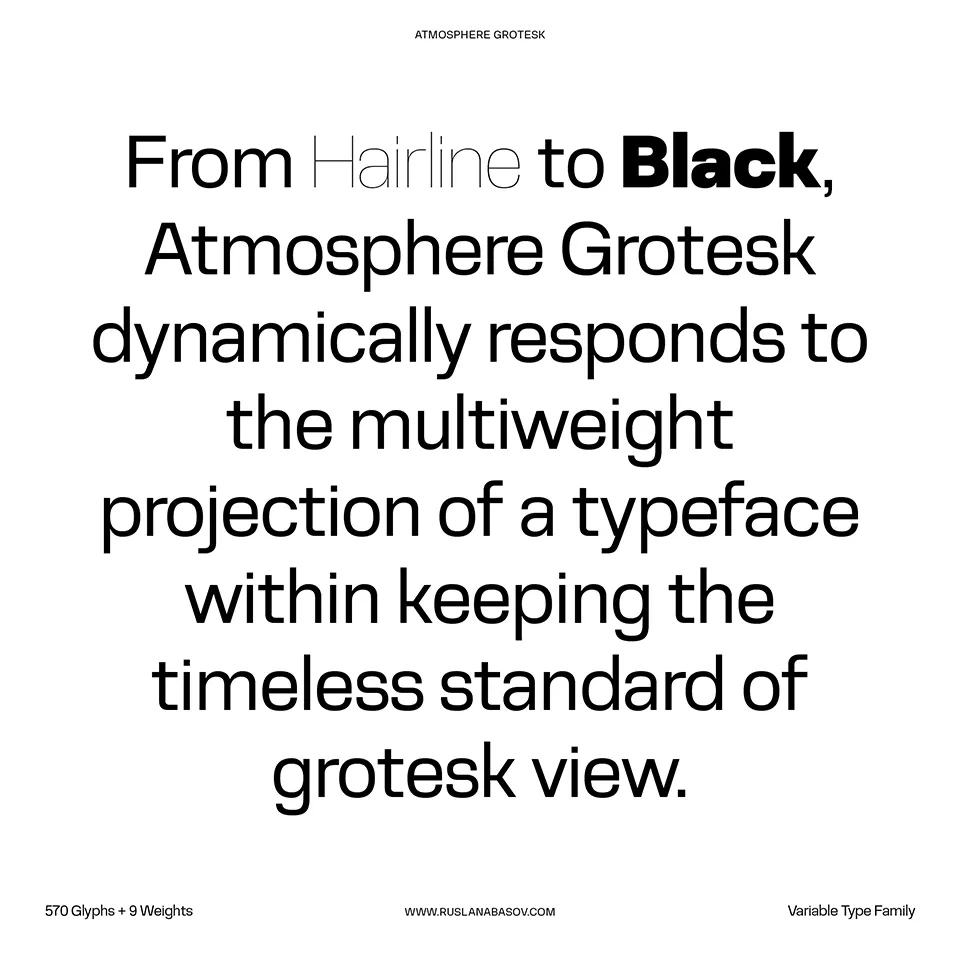 ATMOSPHERE GROTESK

From Hairline to Black, Atmosphere Grotesk dynamically responds to the multiweight projection of a typeface within keeping the timeless standard of grotesk view.

570 Glyphs + 9 Weights

WWW.RUSLANABASOV.COM

Variable Type Family